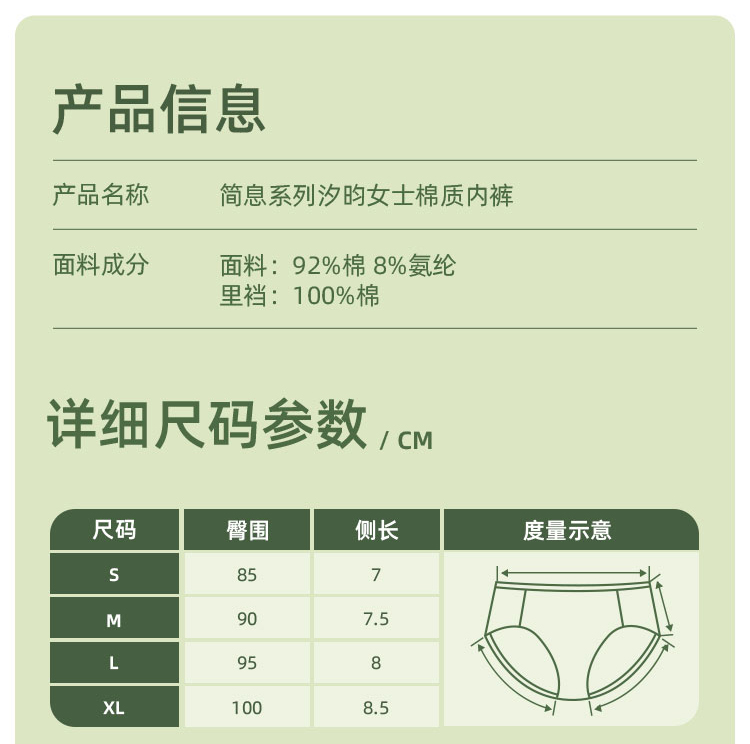 产品信息

产品名称 简息系列汐昀女士棉质内裤

面料成分 面料：92%棉 8%氨纶
里裆：100%棉

详细尺码参数 / CM

| 尺码 | 臀围 | 侧长 | 度量示意 |
|---|---|---|---|
| S | 85 | 7 | |
| M | 90 | 7.5 | |
| L | 95 | 8 | |
| XL | 100 | 8.5 | |